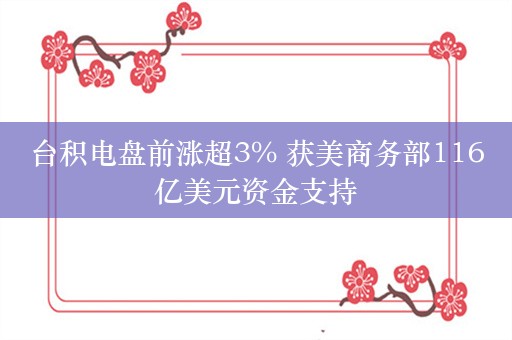 台积电盘前涨超3% 获美商务部116亿美元资金支持